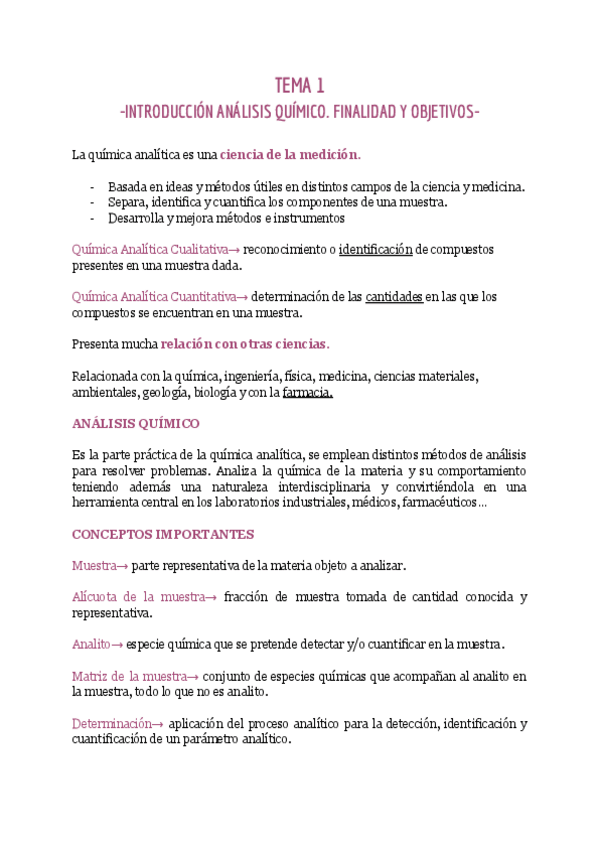 TEMA 1
-INTRODUCCIÓN ANÁLISIS QUÍMICO. FINALIDAD Y OBJETIVOS-

La química analítica es una ciencia de la medición.

- Basada en ideas y métodos útiles en distintos campos de la ciencia y medicina.
- Separa, identifica y cuantifica los componentes de una muestra.
- Desarrolla y mejora métodos e instrumentos

Química Analítica Cualitativa→ reconocimiento o identificación de compuestos presentes en una muestra dada.

Química Analítica Cuantitativa→ determinación de las cantidades en las que los compuestos se encuentran en una muestra.

Presenta mucha relación con otras ciencias.

Relacionada con la química, ingeniería, física, medicina, ciencias materiales, ambientales, geología, biología y con la farmacia.

ANÁLISIS QUÍMICO

Es la parte práctica de la química analítica, se emplean distintos métodos de análisis para resolver problemas. Analiza la química de la materia y su comportamiento teniendo además una naturaleza interdisciplinaria y convirtiéndola en una herramienta central en los laboratorios industriales, médicos, farmacéuticos…

CONCEPTOS IMPORTANTES

Muestra→ parte representativa de la materia objeto a analizar.

Alícuota de la muestra→ fracción de muestra tomada de cantidad conocida y representativa.

Analito→ especie química que se pretende detectar y/o cuantificar en la muestra.

Matriz de la muestra→ conjunto de especies químicas que acompañan al analito en la muestra, todo lo que no es analito.

Determinación→ aplicación del proceso analítico para la detección, identificación y cuantificación de un parámetro analítico.